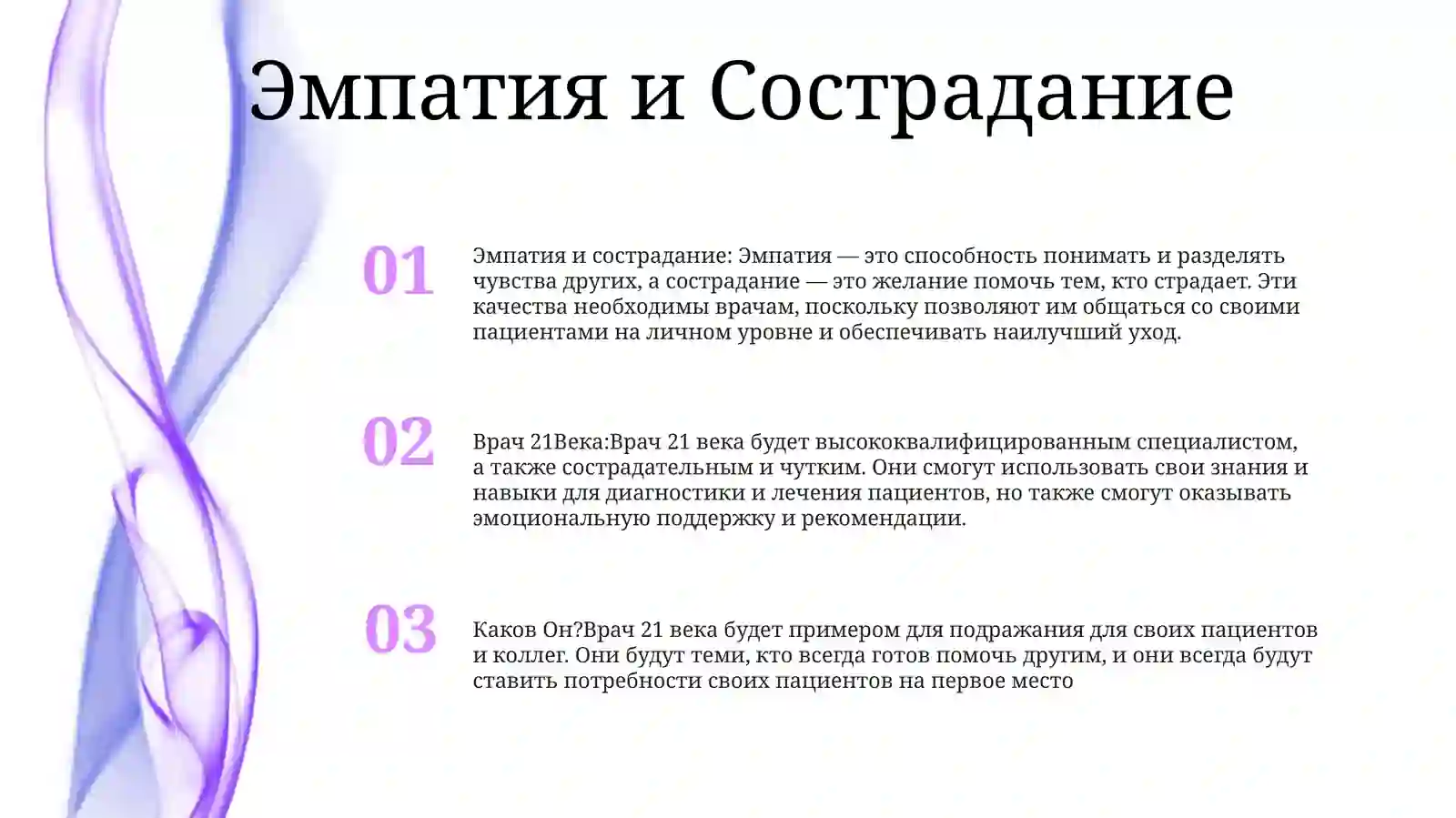 Эмпатия и Сострадание

01

Эмпатия и сострадание: Эмпатия — это способность понимать и разделять чувства других, а сострадание — это желание помочь тем, кто страдает. Эти качества необходимы врачам, поскольку позволяют им общаться со своими пациентами на личном уровне и обеспечивать наилучший уход.

02

Врач 21Века:Врач 21 века будет высококвалифицированным специалистом, а также сострадательным и чутким. Они смогут использовать свои знания и навыки для диагностики и лечения пациентов, но также смогут оказывать эмоциональную поддержку и рекомендации.

03

Каков Он?Врач 21 века будет примером для подражания для своих пациентов и коллег. Они будут теми, кто всегда готов помочь другим, и они всегда будут ставить потребности своих пациентов на первое место